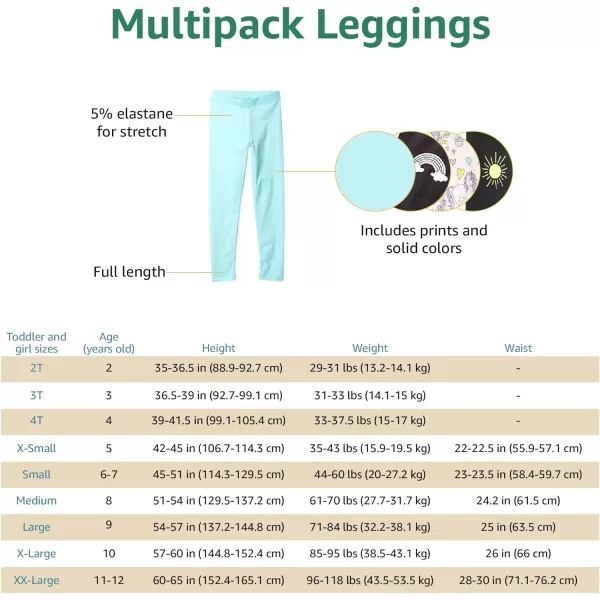 Multipack Leggings

5% elastane for stretch

Full length

Includes prints and solid colors

| Toddler and girl sizes | Age (years old) | Height | Weight | Waist |
|---|---|---|---|---|
| 2T | 2 | 35-36.5 in (88.9-92.7 cm) | 29-31 lbs (13.2-14.1 kg) | - |
| 3T | 3 | 36.5-39 in (92.7-99.1 cm) | 31-33 lbs (14.1-15 kg) | - |
| 4T | 4 | 39-41.5 in (99.1-105.4 cm) | 33-37.5 lbs (15-17 kg) | - |
| X-Small | 5 | 42-45 in (106.7-114.3 cm) | 35-43 lbs (15.9-19.5 kg) | 22-22.5 in (55.9-57.1 cm) |
| Small | 6-7 | 45-51 in (114.3-129.5 cm) | 44-60 lbs (20-27.2 kg) | 23-23.5 in (58.4-59.7 cm) |
| Medium | 8 | 51-54 in (129.5-137.2 cm) | 61-70 lbs (27.7-31.7 kg) | 24.2 in (61.5 cm) |
| Large | 9 | 54-57 in (137.2-144.8 cm) | 71-84 lbs (32.2-38.1 kg) | 25 in (63.5 cm) |
| X-Large | 10 | 57-60 in (144.8-152.4 cm) | 85-95 lbs (38.5-43.1 kg) | 26 in (66 cm) |
| XX-Large | 11-12 | 60-65 in (152.4-165.1 cm) | 96-118 lbs (43.5-53.5 kg) | 28-30 in (71.1-76.2 cm) |